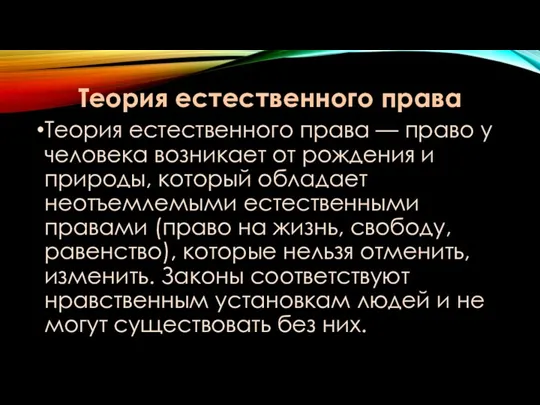 Теория естественного права

•Теория естественного права — право у человека возникает от рождения и природы, который обладает неотъемлемыми естественными правами (право на жизнь, свободу, равенство), которые нельзя отменить, изменить. Законы соответствуют нравственным установкам людей и не могут существовать без них.